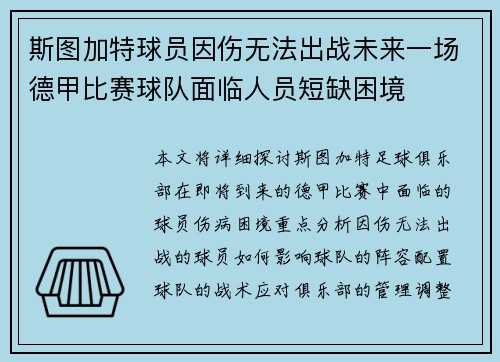 斯图加特球员因伤无法出战未来一场德甲比赛球队面临人员短缺困境

本文将详细探讨斯图加特足球俱乐部在即将到来的德甲比赛中面临的球员伤病困境重点分析因伤无法出战的球员如何影响球队的阵容配置球队的战术应对俱乐部的管理调整